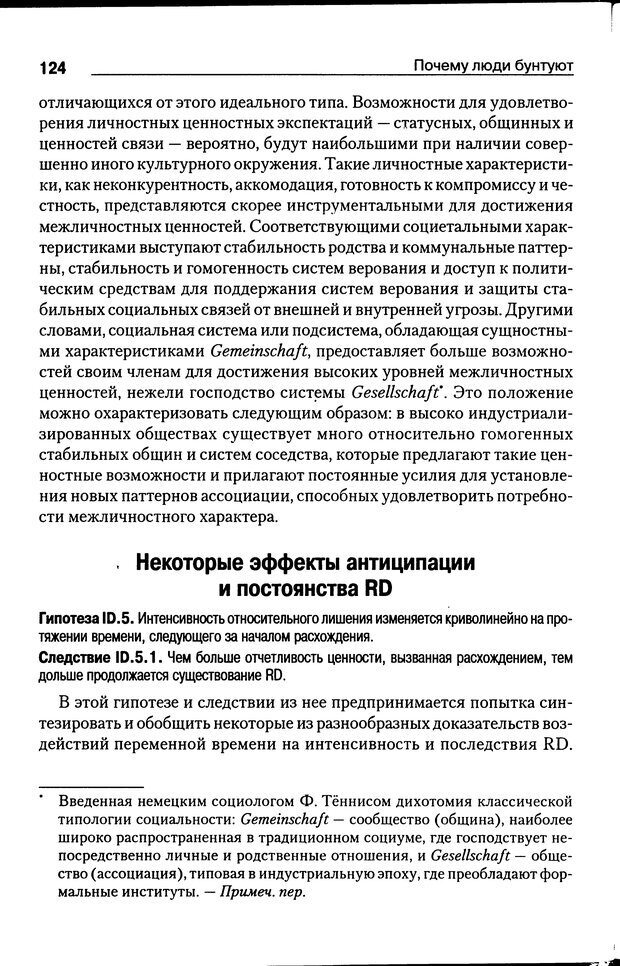 124

Почему люди бунтуют

отличающихся от этого идеального типа. Возможности для удовлетворения личностных ценностных экспектаций — статусных, общинных и ценностей связи — вероятно, будут наибольшими при наличии совершенно иного культурного окружения. Такие личностные характеристики, как неконкурентность, аккомодация, готовность к компромиссу и честность, представляются скорее инструментальными для достижения межличностных ценностей. Соответствующими социетальными характеристиками выступают стабильность родства и коммунальные паттерны, стабильность и гомогенность систем верования и доступ к политическим средствам для поддержания систем верования и защиты стабильных социальных связей от внешней и внутренней угрозы. Другими словами, социальная система или подсистема, обладающая сущностными характеристиками Gemeinschaft, предоставляет больше возможностей своим членам для достижения высоких уровней межличностных ценностей, нежели господство системы Gesellschaft*. Это положение можно охарактеризовать следующим образом: в высоко индустриализированных обществах существует много относительно гомогенных стабильных общин и систем соседства, которые предлагают такие ценностные возможности и прилагают постоянные усилия для установления новых паттернов ассоциации, способных удовлетворить потребности межличностного характера.

Некоторые эффекты антиципации и постоянства RD

Гипотеза ID.5. Интенсивность относительного лишения изменяется криволинейно на протяжении времени, следующего за началом расхождения.

Следствие ID.5.1. Чем больше отчетливость ценности, вызванная расхождением, тем дольше продолжается существование RD.

В этой гипотезе и следствии из нее предпринимается попытка синтезировать и обобщить некоторые из разнообразных доказательств воздействий переменной времени на интенсивность и последствия RD.

* Введенная немецким социологом Ф. Тённисом дихотомия классической типологии социальности: Gemeinschaft — сообщество (община), наиболее широко распространенная в традиционном социуме, где господствует непосредственно личные и родственные отношения, и Gesellschaft — общество (ассоциация), типовая в индустриальную эпоху, где преобладают формальные институты. — Примеч. пер.